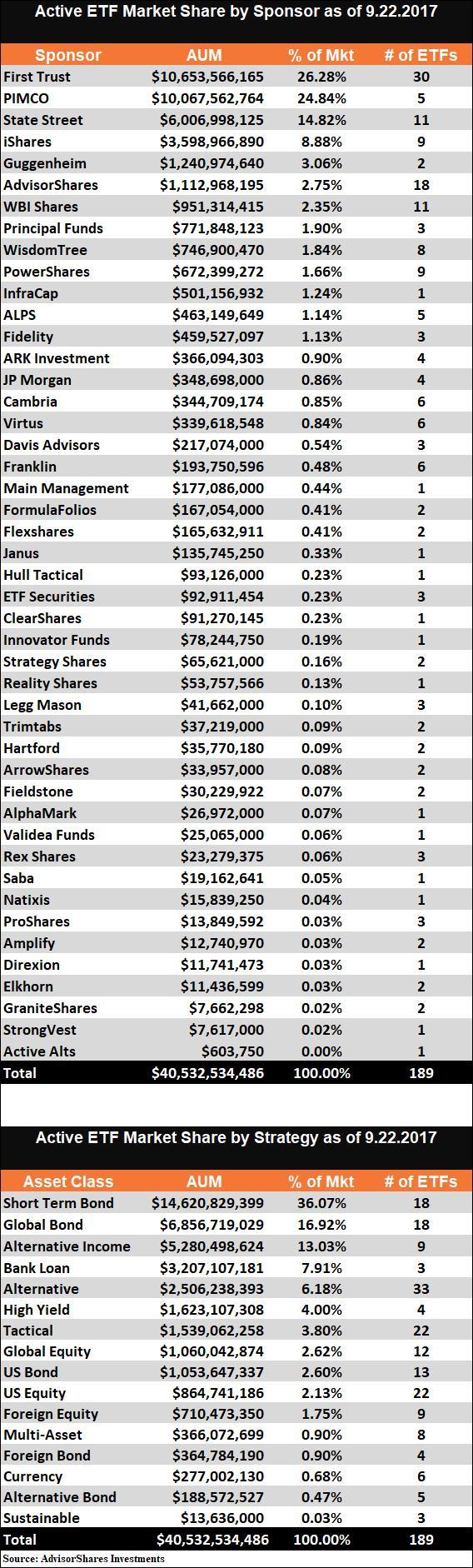 Active ETF Market Share by Sponsor as of 9.22.2017

| Sponsor | AUM | % of Mkt | # of ETFs |
|---|---|---|---|
| First Trust | $10,653,566,165 | 26.28% | 30 |
| PIMCO | $10,067,562,764 | 24.84% | 5 |
| State Street | $6,006,998,125 | 14.82% | 11 |
| iShares | $3,598,966,890 | 8.88% | 9 |
| Guggenheim | $1,240,974,640 | 3.06% | 2 |
| AdvisorShares | $1,112,968,195 | 2.75% | 18 |
| WBI Shares | $951,314,415 | 2.35% | 11 |
| Principal Funds | $771,848,123 | 1.90% | 3 |
| WisdomTree | $746,900,470 | 1.84% | 8 |
| PowerShares | $672,399,272 | 1.66% | 9 |
| InfraCap | $501,156,932 | 1.24% | 1 |
| ALPS | $463,149,649 | 1.14% | 5 |
| Fidelity | $459,527,097 | 1.13% | 3 |
| ARK Investment | $366,094,303 | 0.90% | 4 |
| JP Morgan | $348,698,000 | 0.86% | 4 |
| Cambria | $344,709,174 | 0.85% | 6 |
| Virtus | $339,618,548 | 0.84% | 6 |
| Davis Advisors | $217,074,000 | 0.54% | 3 |
| Franklin | $193,750,596 | 0.48% | 6 |
| Main Management | $177,086,000 | 0.44% | 1 |
| FormulaFolios | $167,054,000 | 0.41% | 2 |
| Flexshares | $165,632,911 | 0.41% | 2 |
| Janus | $135,745,250 | 0.33% | 1 |
| Hull Tactical | $93,126,000 | 0.23% | 1 |
| ETF Securities | $92,911,454 | 0.23% | 3 |
| ClearShares | $91,270,145 | 0.23% | 1 |
| Innovator Funds | $78,244,750 | 0.19% | 1 |
| Strategy Shares | $65,621,000 | 0.16% | 2 |
| Reality Shares | $53,757,566 | 0.13% | 1 |
| Legg Mason | $41,662,000 | 0.10% | 3 |
| Trimtabs | $37,219,000 | 0.09% | 2 |
| Hartford | $35,770,180 | 0.09% | 2 |
| ArrowShares | $33,957,000 | 0.08% | 2 |
| Fieldstone | $30,229,922 | 0.07% | 2 |
| AlphaMark | $26,972,000 | 0.07% | 1 |
| Validea Funds | $25,065,000 | 0.06% | 1 |
| Rex Shares | $23,279,375 | 0.06% | 3 |
| Saba | $19,162,641 | 0.05% | 1 |
| Natixis | $15,839,250 | 0.04% | 1 |
| ProShares | $13,849,592 | 0.03% | 3 |
| Amplify | $12,740,970 | 0.03% | 2 |
| Direxion | $11,741,473 | 0.03% | 1 |
| Elkhorn | $11,436,599 | 0.03% | 2 |
| GraniteShares | $7,662,298 | 0.02% | 2 |
| StrongVest | $7,617,000 | 0.02% | 1 |
| Active Alts | $603,750 | 0.00% | 1 |
| Total | $40,532,534,486 | 100.00% | 189 |

Active ETF Market Share by Strategy as of 9.22.2017

| Asset Class | AUM | % of Mkt | # of ETFs |
|---|---|---|---|
| Short Term Bond | $14,620,829,399 | 36.07% | 18 |
| Global Bond | $6,856,719,029 | 16.92% | 18 |
| Alternative Income | $5,280,498,624 | 13.03% | 9 |
| Bank Loan | $3,207,107,181 | 7.91% | 3 |
| Alternative | $2,506,238,393 | 6.18% | 33 |
| High Yield | $1,623,107,308 | 4.00% | 4 |
| Tactical | $1,539,062,258 | 3.80% | 22 |
| Global Equity | $1,060,042,874 | 2.62% | 12 |
| US Bond | $1,053,647,337 | 2.60% | 13 |
| US Equity | $864,741,186 | 2.13% | 22 |
| Foreign Equity | $710,473,350 | 1.75% | 9 |
| Multi-Asset | $366,072,699 | 0.90% | 8 |
| Foreign Bond | $364,784,190 | 0.90% | 4 |
| Currency | $277,002,130 | 0.68% | 6 |
| Alternative Bond | $188,572,527 | 0.47% | 5 |
| Sustainable | $13,636,000 | 0.03% | 3 |
| Total | $40,532,534,486 | 100.00% | 189 |

Source: AdvisorShares Investments